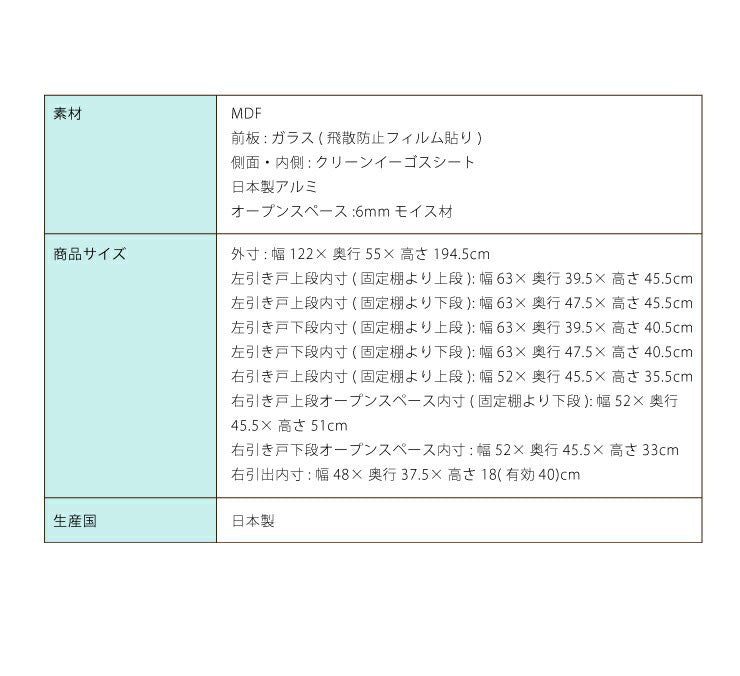 | 素材 | MDF<br>前板 : ガラス ( 飛散防止フィルム貼り )<br>側面・内側 : クリーンイーゴスシート<br>日本製アルミ<br>オープンスペース :6mm モイス材 |
|---|---|
| 商品サイズ | 外寸 : 幅 122× 奥行 55× 高さ 194.5cm<br>左引き戸上段内寸 ( 固定棚より上段 ): 幅 63× 奥行 39.5× 高さ 45.5cm<br>左引き戸上段内寸 ( 固定棚より下段 ): 幅 63× 奥行 47.5× 高さ 45.5cm<br>左引き戸下段内寸 ( 固定棚より上段 ): 幅 63× 奥行 39.5× 高さ 40.5cm<br>左引き戸下段内寸 ( 固定棚より下段 ): 幅 63× 奥行 47.5× 高さ 40.5cm<br>右引き戸上段内寸 ( 固定棚より上段 ): 幅 52× 奥行 45.5× 高さ 35.5cm<br>右引き戸上段オープンスペース内寸 ( 固定棚より下段 ): 幅 52× 奥行 45.5× 高さ 51cm<br>右引き戸下段オープンスペース内寸 : 幅 52× 奥行 45.5× 高さ 33cm<br>右引出内寸 : 幅 48× 奥行 37.5× 高さ 18( 有効 40)cm |
| 生産国 | 日本製 |